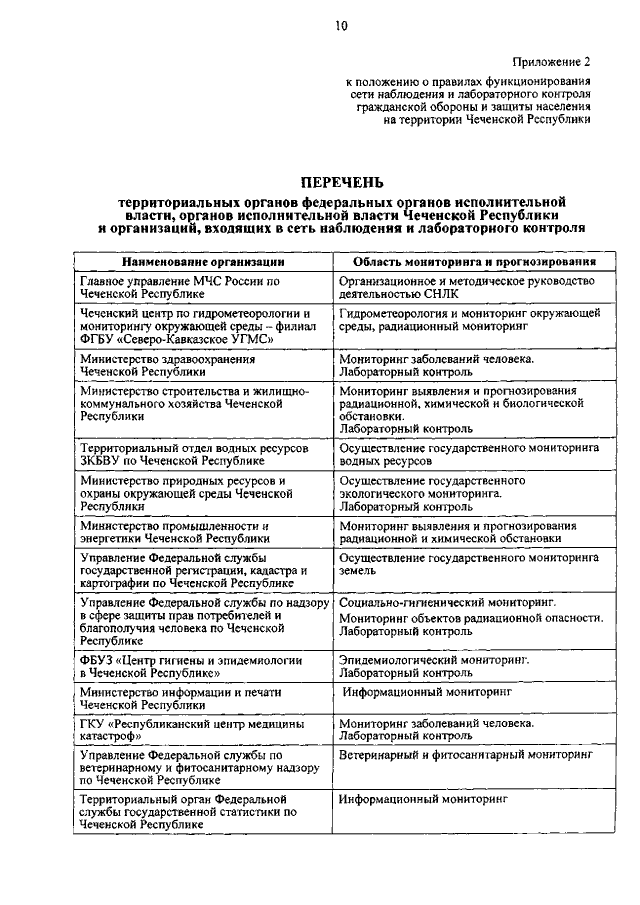 10

Приложение 2

к положению о правилах функционирования сети наблюдения и лабораторного контроля гражданской обороны и защиты населения на территории Чеченской Республики

ПЕРЕЧЕНЬ

территориальных органов федеральных органов исполнительной власти, органов исполнительной власти Чеченской Республики и организаций, входящих в сеть наблюдения и лабораторного контроля

| Наименование организации | Область мониторинга и прогнозирования |
|---|---|
| Главное управление МЧС России по Чеченской Республике | Организационное и методическое руководство деятельностью СНЛК |
| Чеченский центр по гидрометеорологии и мониторингу окружающей среды – филиал ФГБУ «Северо-Кавказское УГМС» | Гидрометеорология и мониторинг окружающей среды, радиационный мониторинг |
| Министерство здравоохранения Чеченской Республики | Мониторинг заболеваний человека. Лабораторный контроль |
| Министерство строительства и жилищно-коммунального хозяйства Чеченской Республики | Мониторинг выявления и прогнозирования радиационной, химической и биологической обстановки. Лабораторный контроль |
| Территориальный отдел водных ресурсов ЗКБВУ по Чеченской Республике | Осуществление государственного мониторинга водных ресурсов |
| Министерство природных ресурсов и охраны окружающей среды Чеченской Республики | Осуществление государственного экологического мониторинга. Лабораторный контроль |
| Министерство промышленности и энергетики Чеченской Республики | Мониторинг выявления и прогнозирования радиационной и химической обстановки |
| Управление Федеральной службы государственной регистрации, кадастра и картографии по Чеченской Республике | Осуществление государственного мониторинга земель |
| Управление Федеральной службы по надзору в сфере защиты прав потребителей и благополучия человека по Чеченской Республике | Социально-гигиенический мониторинг. Мониторинг объектов радиационной опасности. Лабораторный контроль |
| ФБУЗ «Центр гигиены и эпидемиологии в Чеченской Республике» | Эпидемиологический мониторинг. Лабораторный контроль |
| Министерство информации и печати Чеченской Республики | Информационный мониторинг |
| ГКУ «Республиканский центр медицины катастроф» | Мониторинг заболеваний человека. Лабораторный контроль |
| Управление Федеральной службы по ветеринарному и фитосанитарному надзору по Чеченской Республике | Ветеринарный и фитосанитарный мониторинг |
| Территориальный орган Федеральной службы государственной статистики по Чеченской Республике | Информационный мониторинг |